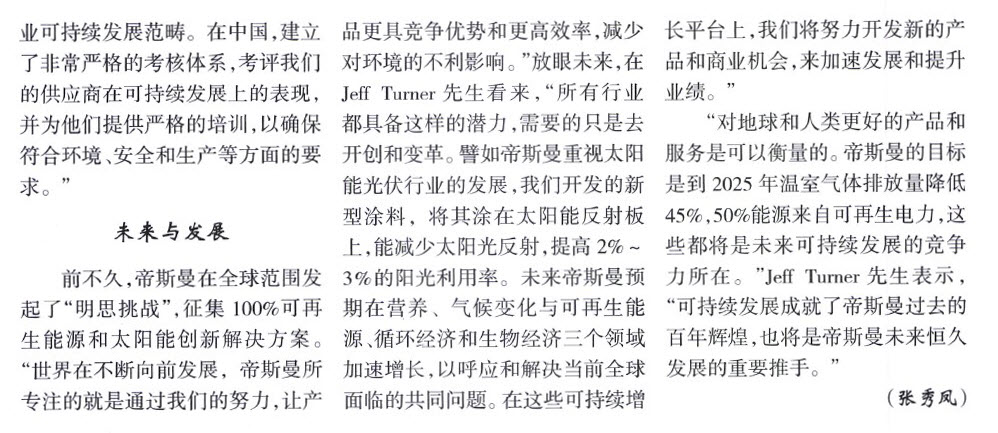 业可持续发展范畴。在中国，建立了非常严格的考核体系，考评我们的供应商在可持续发展上的表现，并为他们提供严格的培训，以确保符合环境、安全和生产等方面的要求。”

未来与发展

前不久，帝斯曼在全球范围发起了“明思挑战”，征集100%可再生能源和太阳能创新解决方案。“世界在不断向前发展，帝斯曼所专注的就是通过我们的努力，让产品更具竞争优势和更高效率，减少对环境的不利影响。”放眼未来，在Jeff Turner先生看来，“所有行业都具备这样的潜力，需要的只是去开创和变革。譬如帝斯曼重视太阳能光伏行业的发展，我们开发的新型涂料，将其涂在太阳能反射板上，能减少太阳光反射，提高2%～3%的阳光利用率。未来帝斯曼预期在营养、气候变化与可再生能源、循环经济和生物经济三个领域加速增长，以呼应和解决当前全球面临的共同问题。在这些可持续增长平台上，我们将努力开发新的产品和商业机会，来加速发展和提升业绩。”

“对地球和人类更好的产品和服务是可以衡量的。帝斯曼的目标是到2025年温室气体排放量降低45%，50%能源来自可再生电力，这些都将是未来可持续发展的竞争力所在。”Jeff Turner先生表示，“可持续发展成就了帝斯曼过去的百年辉煌，也将是帝斯曼未来恒久发展的重要推手。”

（张秀凤）